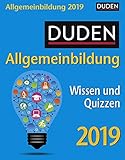 Allgemeinbildung 2019

DUDEN

DUDEN

Allgemeinbildung

Wissen und Quizzen

2019